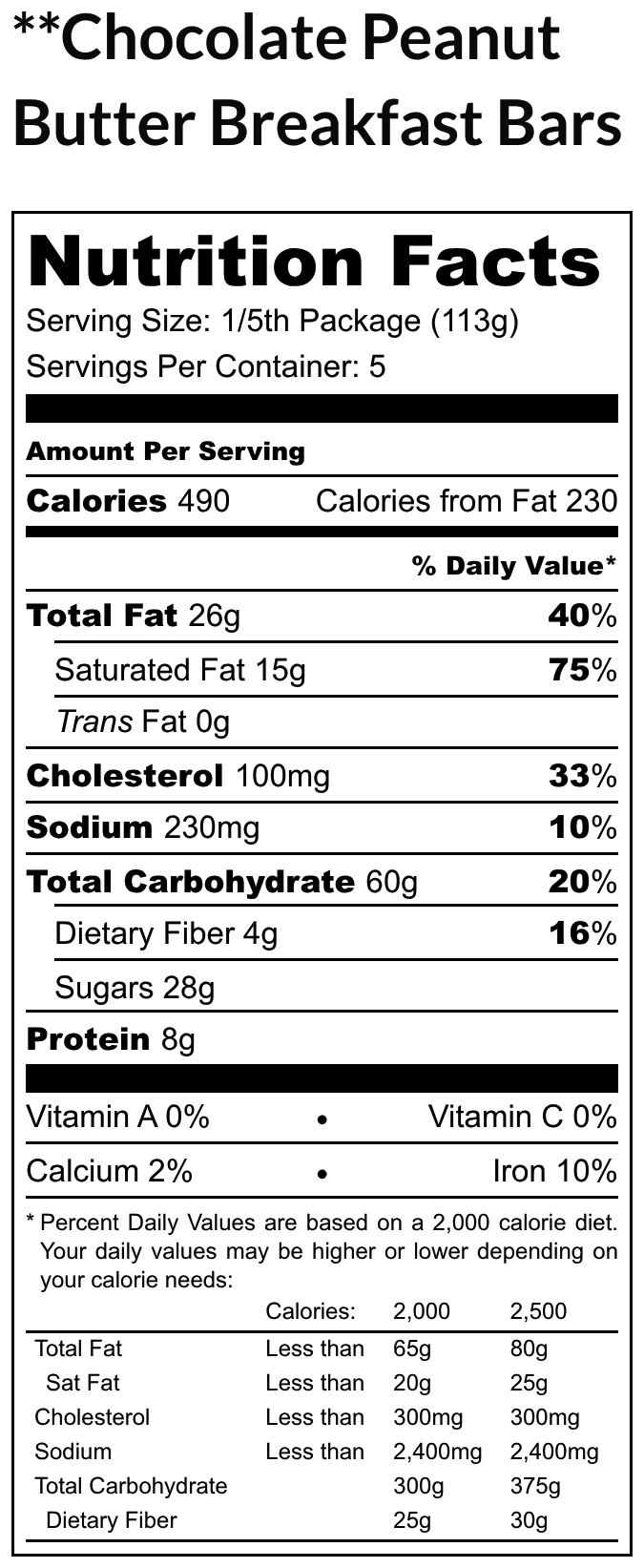 **Chocolate Peanut Butter Breakfast Bars

Nutrition Facts

Serving Size: 1/5th Package (113g)

Servings Per Container: 5

Amount Per Serving

Calories 490 Calories from Fat 230

% Daily Value*

Total Fat 26g 40%

Saturated Fat 15g 75%

Trans Fat 0g

Cholesterol 100mg 33%

Sodium 230mg 10%

Total Carbohydrate 60g 20%

Dietary Fiber 4g 16%

Sugars 28g

Protein 8g

Vitamin A 0% • Vitamin C 0%

Calcium 2% • Iron 10%

* Percent Daily Values are based on a 2,000 calorie diet. Your daily values may be higher or lower depending on your calorie needs:

| | Calories: | 2,000 | 2,500 |
|---|---|---|---|
| Total Fat | Less than | 65g | 80g |
| Sat Fat | Less than | 20g | 25g |
| Cholesterol | Less than | 300mg | 300mg |
| Sodium | Less than | 2,400mg | 2,400mg |
| Total Carbohydrate | | 300g | 375g |
| Dietary Fiber | | 25g | 30g |